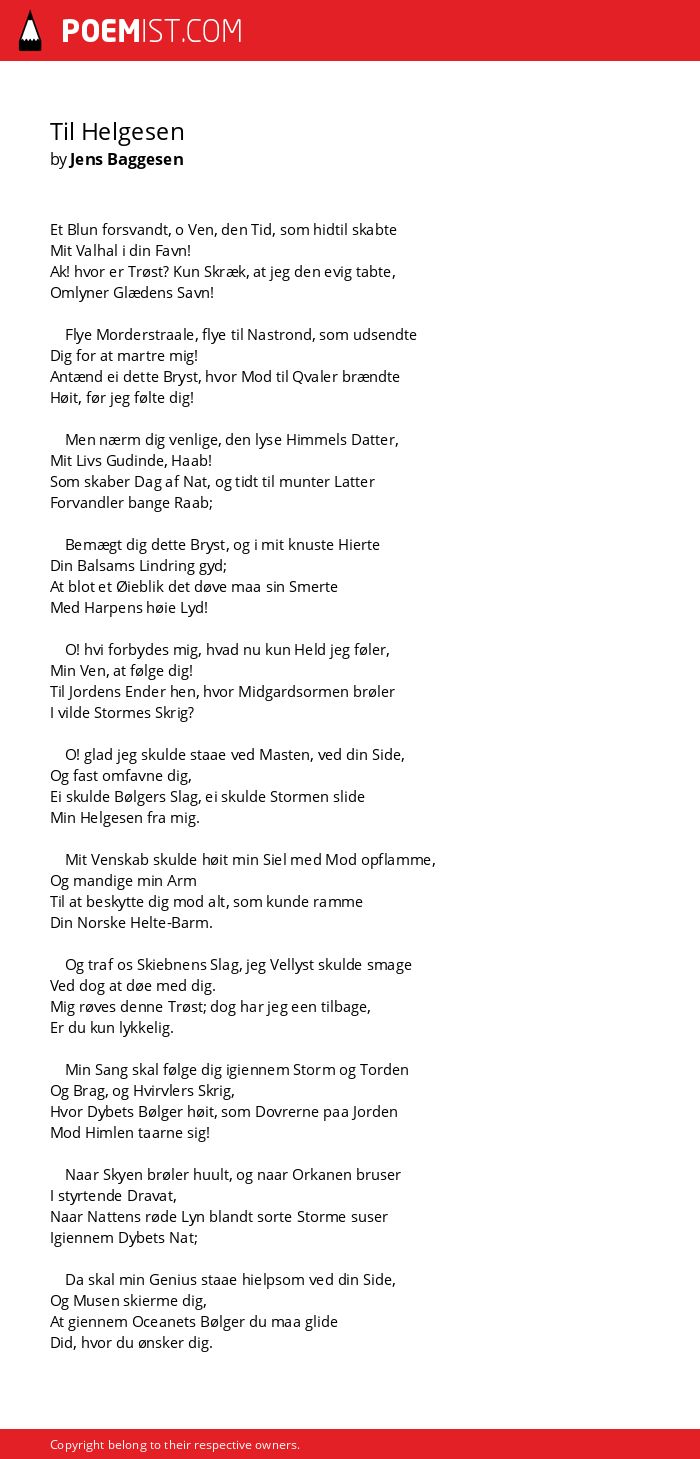 POEMIST.COM

Til Helgesen
by Jens Baggesen

Et Blun forsvandt, o Ven, den Tid, som hidtil skabte
Mit Valhal i din Favn!
Ak! hvor er Trøst? Kun Skræk, at jeg den evig tabte,
Omlyner Glædens Savn!

Flye Morderstraale, flye til Nastrond, som udsendte
Dig for at martre mig!
Antænd ei dette Bryst, hvor Mod til Qvaler brændte
Høit, før jeg følte dig!

Men nærm dig venlige, den lyse Himmels Datter,
Mit Livs Gudinde, Haab!
Som skaber Dag af Nat, og tidt til munter Latter
Forvandler bange Raab;

Bemægt dig dette Bryst, og i mit knuste Hierte
Din Balsams Lindring gyd;
At blot et Øieblik det døve maa sin Smerte
Med Harpens høie Lyd!

O! hvi forbydes mig, hvad nu kun Held jeg føler,
Min Ven, at følge dig!
Til Jordens Ender hen, hvor Midgardsormen brøler
I vilde Stormes Skrig?

O! glad jeg skulde staae ved Masten, ved din Side,
Og fast omfavne dig,
Ei skulde Bølgers Slag, ei skulde Stormen slide
Min Helgesen fra mig.

Mit Venskab skulde høit min Siel med Mod opflamme,
Og mandige min Arm
Til at beskytte dig mod alt, som kunde ramme
Din Norske Helte-Barm.

Og traf os Skiebnens Slag, jeg Vellyst skulde smage
Ved dog at døe med dig.
Mig røves denne Trøst; dog har jeg een tilbage,
Er du kun lykkelig.

Min Sang skal følge dig igiennem Storm og Torden
Og Brag, og Hvirvlers Skrig,
Hvor Dybets Bølger høit, som Dovrerne paa Jorden
Mod Himlen taarne sig!

Naar Skyen brøler huult, og naar Orkanen bruser
I styrtende Dravat,
Naar Nattens røde Lyn blandt sorte Storme suser
Igiennem Dybets Nat;

Da skal min Genius staae hielpsom ved din Side,
Og Musen skierme dig,
At giennem Oceanets Bølger du maa glide
Did, hvor du ønsker dig.

Copyright belong to their respective owners.